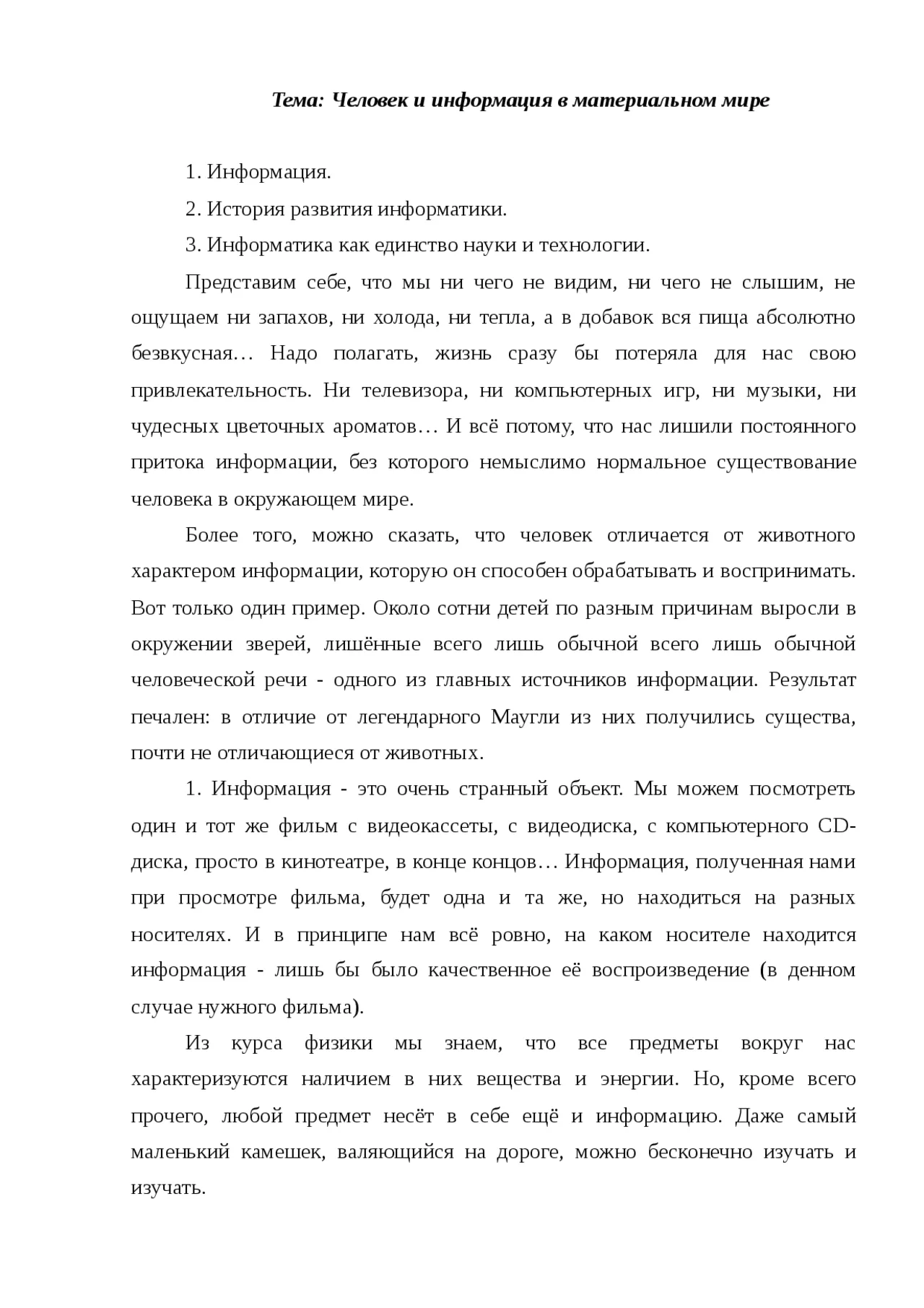 Тема: Человек и информация в материальном мире

1. Информация.

2. История развития информатики.

3. Информатика как единство науки и технологии.

Представим себе, что мы ни чего не видим, ни чего не слышим, не ощущаем ни запахов, ни холода, ни тепла, а в добавок вся пища абсолютно безвкусная… Надо полагать, жизнь сразу бы потеряла для нас свою привлекательность. Ни телевизора, ни компьютерных игр, ни музыки, ни чудесных цветочных ароматов… И всё потому, что нас лишили постоянного притока информации, без которого немыслимо нормальное существование человека в окружающем мире.

Более того, можно сказать, что человек отличается от животного характером информации, которую он способен обрабатывать и воспринимать. Вот только один пример. Около сотни детей по разным причинам выросли в окружении зверей, лишённые всего лишь обычной всего лишь обычной человеческой речи - одного из главных источников информации. Результат печален: в отличие от легендарного Маугли из них получились существа, почти не отличающиеся от животных.

1. Информация - это очень странный объект. Мы можем посмотреть один и тот же фильм с видеокассеты, с видеодиска, с компьютерного CD-диска, просто в кинотеатре, в конце концов… Информация, полученная нами при просмотре фильма, будет одна и та же, но находиться на разных носителях. И в принципе нам всё ровно, на каком носителе находится информация - лишь бы было качественное её воспроизведение (в денном случае нужного фильма).

Из курса физики мы знаем, что все предметы вокруг нас характеризуются наличием в них вещества и энергии. Но, кроме всего прочего, любой предмет несёт в себе ещё и информацию. Даже самый маленький камешек, валяющийся на дороге, можно бесконечно изучать и изучать.